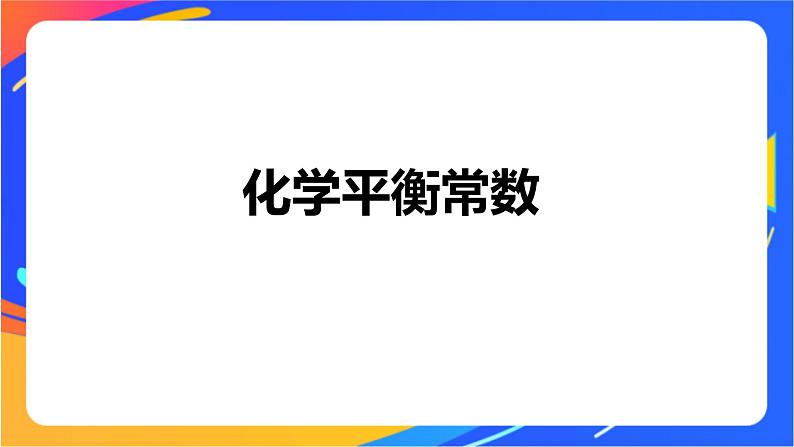 化学平衡常数